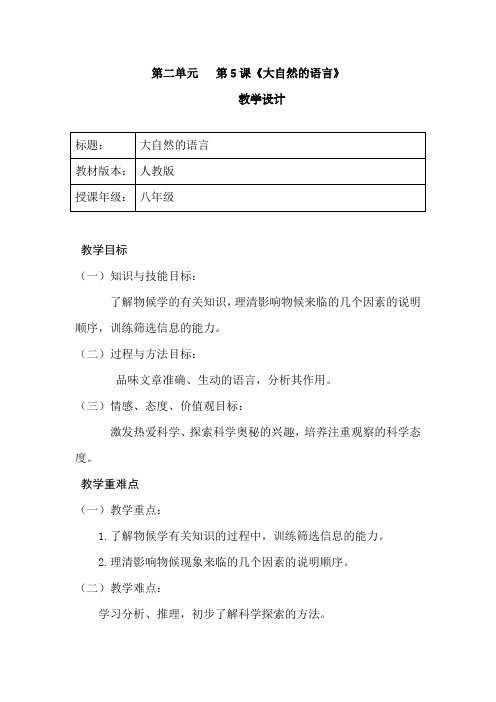 第二单元　第5课《大自然的语言》

教学设计

| 标题： | 大自然的语言 |
|---|---|
| 教材版本： | 人教版 |
| 授课年级： | 八年级 |

教学目标

（一）知识与技能目标：

了解物候学的有关知识，理清影响物候来临的几个因素的说明顺序，训练筛选信息的能力。

（二）过程与方法目标：

品味文章准确、生动的语言，分析其作用。

（三）情感、态度、价值观目标：

激发热爱科学、探索科学奥秘的兴趣，培养注重观察的科学态度。

教学重难点

（一）教学重点：

1. 了解物候学有关知识的过程中，训练筛选信息的能力。

2. 理清影响物候现象来临的几个因素的说明顺序。

（二）教学难点：

学习分析、推理，初步了解科学探索的方法。